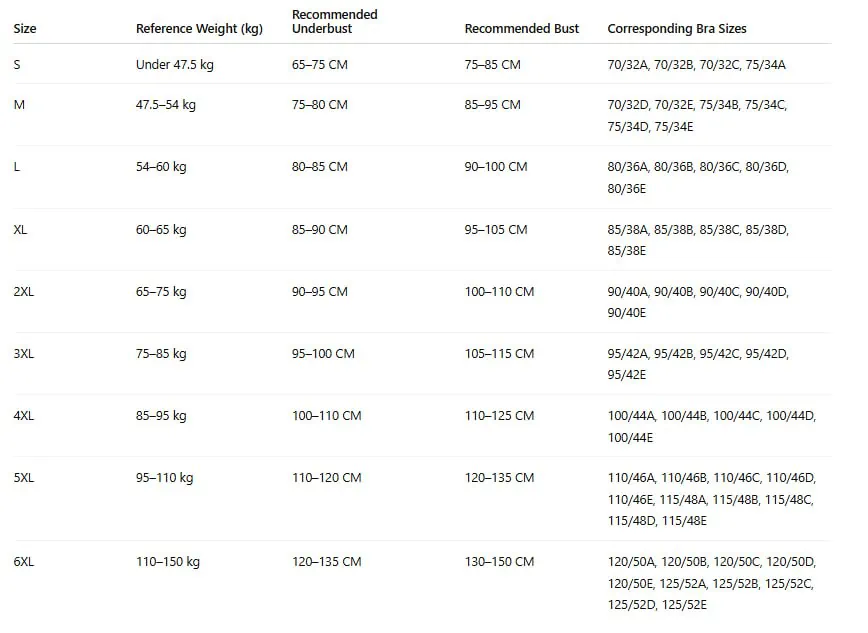 | Size | Reference Weight (kg) | Recommended Underbust | Recommended Bust | Corresponding Bra Sizes |
|---|---|---|---|---|
| S | Under 47.5 kg | 65–75 CM | 75–85 CM | 70/32A, 70/32B, 70/32C, 75/34A |
| M | 47.5–54 kg | 75–80 CM | 85–95 CM | 70/32D, 70/32E, 75/34B, 75/34C, 75/34D, 75/34E |
| L | 54–60 kg | 80–85 CM | 90–100 CM | 80/36A, 80/36B, 80/36C, 80/36D, 80/36E |
| XL | 60–65 kg | 85–90 CM | 95–105 CM | 85/38A, 85/38B, 85/38C, 85/38D, 85/38E |
| 2XL | 65–75 kg | 90–95 CM | 100–110 CM | 90/40A, 90/40B, 90/40C, 90/40D, 90/40E |
| 3XL | 75–85 kg | 95–100 CM | 105–115 CM | 95/42A, 95/42B, 95/42C, 95/42D, 95/42E |
| 4XL | 85–95 kg | 100–110 CM | 110–125 CM | 100/44A, 100/44B, 100/44C, 100/44D, 100/44E |
| 5XL | 95–110 kg | 110–120 CM | 120–135 CM | 110/46A, 110/46B, 110/46C, 110/46D, 110/46E, 115/48A, 115/48B, 115/48C, 115/48D, 115/48E |
| 6XL | 110–150 kg | 120–135 CM | 130–150 CM | 120/50A, 120/50B, 120/50C, 120/50D, 120/50E, 125/52A, 125/52B, 125/52C, 125/52D, 125/52E |